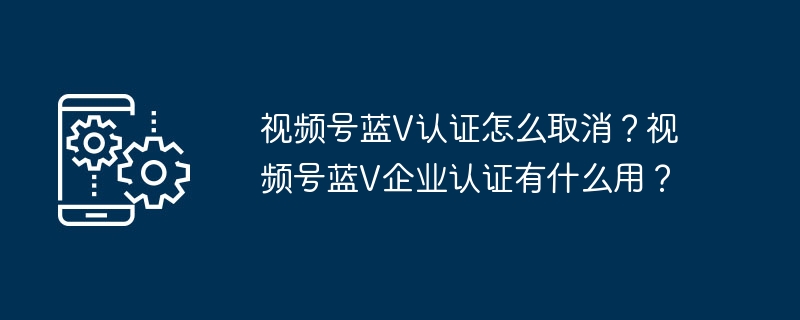 视频号蓝V认证怎么取消？视频号蓝V企业认证有什么用？